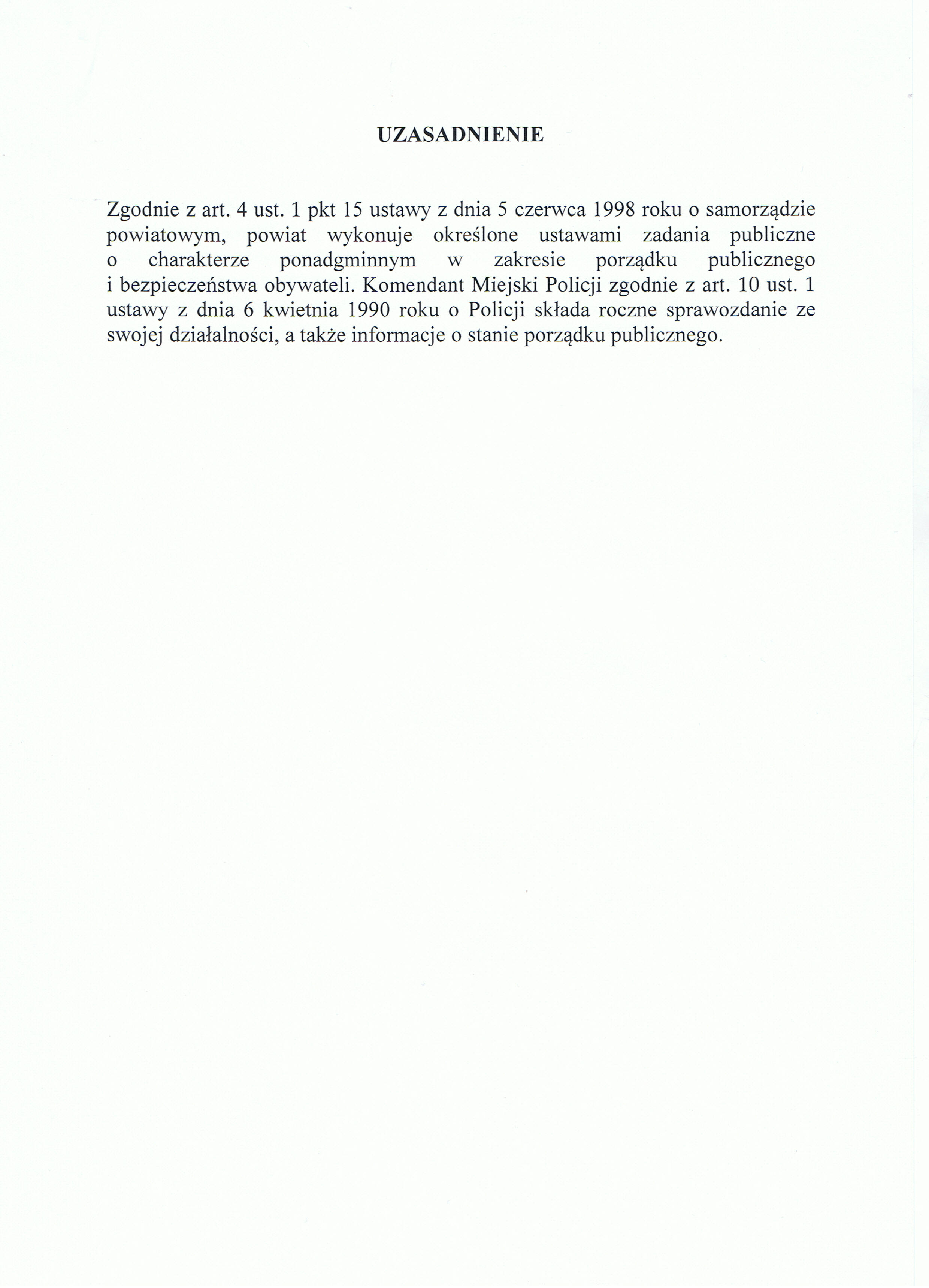 UZASADNIENIE

Zgodnie z art. 4 ust. 1 pkt 15 ustawy z dnia 5 czerwca 1998 roku o samorządzie powiatowym, powiat wykonuje określone ustawami zadania publiczne o charakterze ponadgminnym w zakresie porządku publicznego i bezpieczeństwa obywateli. Komendant Miejski Policji zgodnie z art. 10 ust. 1 ustawy z dnia 6 kwietnia 1990 roku o Policji składa roczne sprawozdanie ze swojej działalności, a także informacje o stanie porządku publicznego.